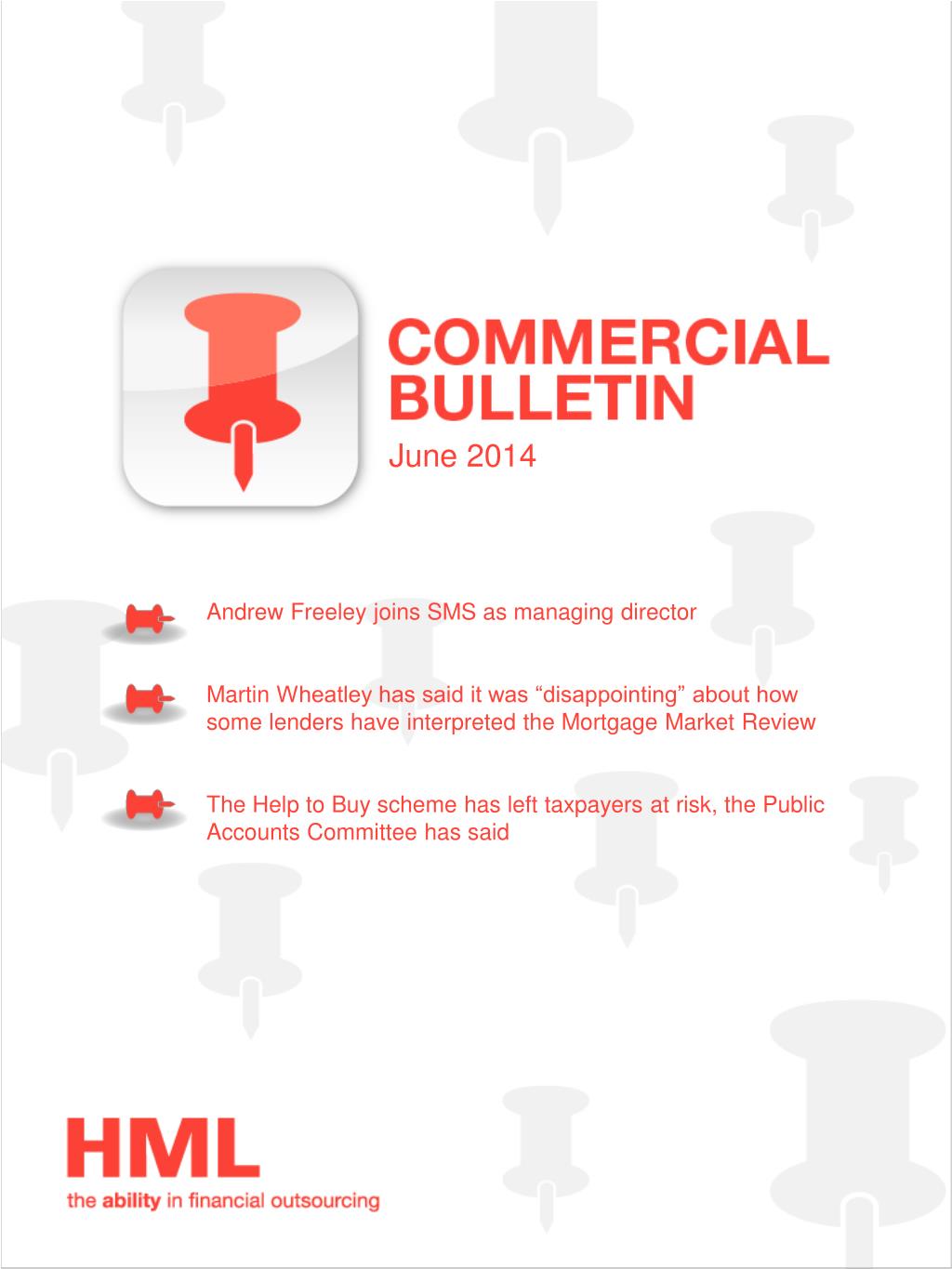 COMMERCIAL BULLETIN
June 2014

Andrew Freeley joins SMS as managing director

Martin Wheatley has said it was “disappointing” about how some lenders have interpreted the Mortgage Market Review

The Help to Buy scheme has left taxpayers at risk, the Public Accounts Committee has said

HML
the ability in financial outsourcing